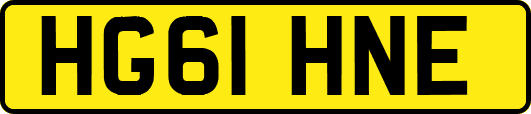 HG61 HNE